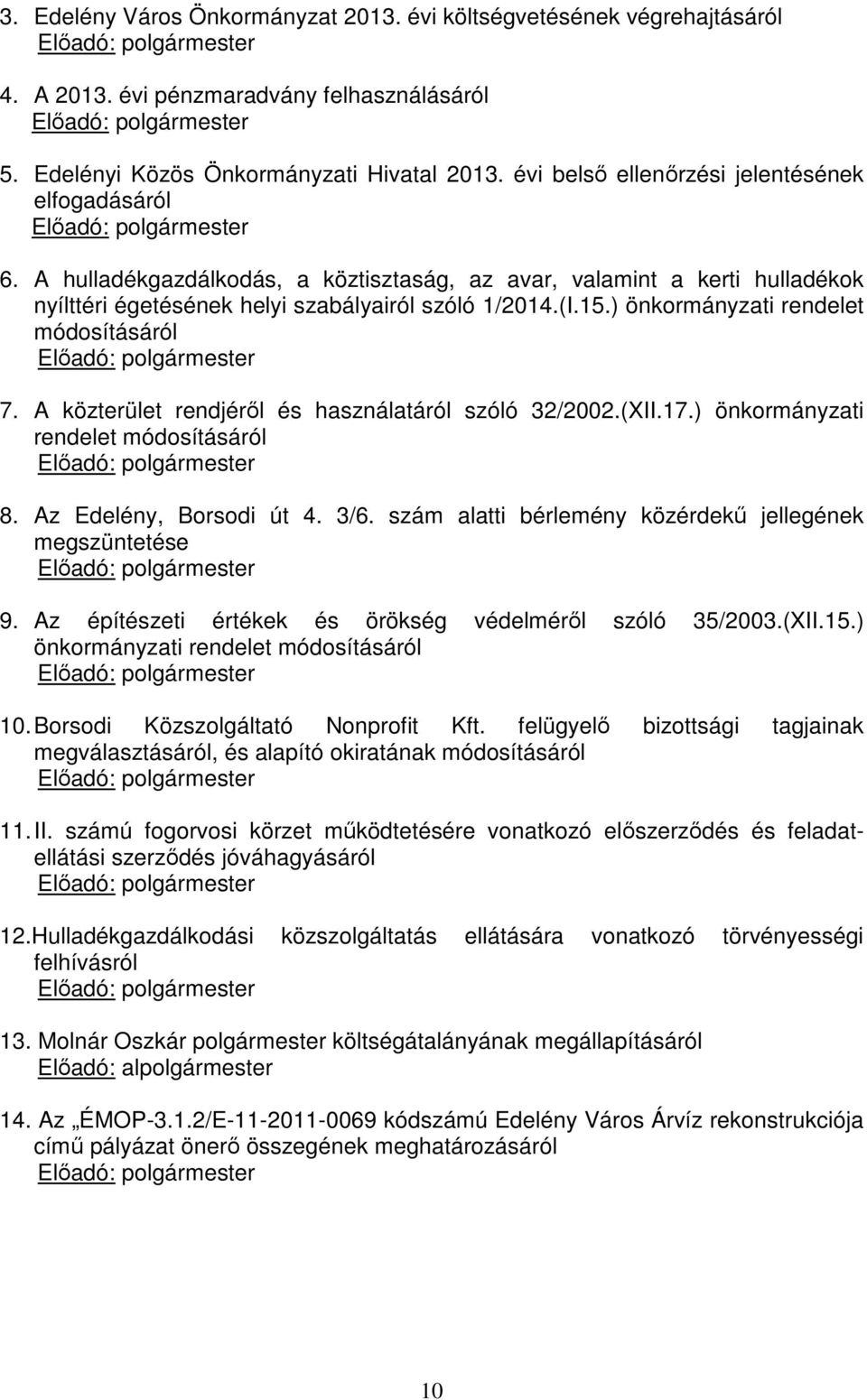 3. Edelény Város Önkormányzat 2013. évi költségvetésének végrehajtásáról
Előadó: polgármester

4. A 2013. évi pénzmaradvány felhasználásáról
Előadó: polgármester

5. Edelényi Közös Önkormányzati Hivatal 2013. évi belső ellenőrzési jelentésének elfogadásáról
Előadó: polgármester

6. A hulladékgazdálkodás, a köztisztaság, az avar, valamint a kerti hulladékok nyílttéri égetésének helyi szabályairól szóló 1/2014.(I.15.) önkormányzati rendelet módosításáról
Előadó: polgármester

7. A közterület rendjéről és használatáról szóló 32/2002.(XII.17.) önkormányzati rendelet módosításáról
Előadó: polgármester

8. Az Edelény, Borsodi út 4. 3/6. szám alatti bérlemény közérdekű jellegének megszüntetése
Előadó: polgármester

9. Az építészeti értékek és örökség védelméről szóló 35/2003.(XII.15.) önkormányzati rendelet módosításáról
Előadó: polgármester

10. Borsodi Közszolgáltató Nonprofit Kft. felügyelő bizottsági tagjainak megválasztásáról, és alapító okiratának módosításáról
Előadó: polgármester

11. II. számú fogorvosi körzet működtetésére vonatkozó előszerződés és feladat-ellátási szerződés jóváhagyásáról
Előadó: polgármester

12. Hulladékgazdálkodási közszolgáltatás ellátására vonatkozó törvényességi felhívásról
Előadó: polgármester

13. Molnár Oszkár polgármester költségátalányának megállapításáról
Előadó: alpolgármester

14. Az „ÉMOP-3.1.2/E-11-2011-0069 kódszámú Edelény Város Árvíz rekonstrukciója című pályázat önerő összegének meghatározásáról
Előadó: polgármester

10